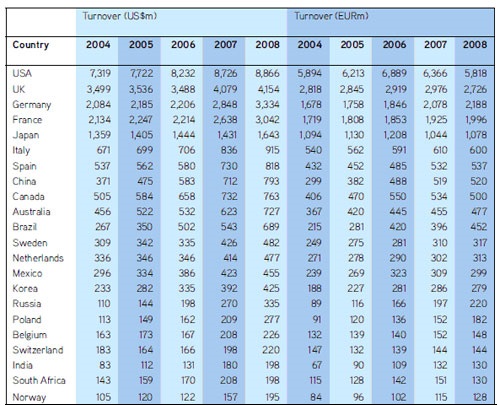 | | Turnover (US$m) | | | | | Turnover (EURm) | | | | |
|---|---|---|---|---|---|---|---|---|---|---|
| Country | 2004 | 2005 | 2006 | 2007 | 2008 | 2004 | 2005 | 2006 | 2007 | 2008 |
| USA | 7,319 | 7,722 | 8,232 | 8,726 | 8,866 | 5,894 | 6,213 | 6,889 | 6,366 | 5,818 |
| UK | 3,499 | 3,536 | 3,488 | 4,079 | 4,154 | 2,818 | 2,845 | 2,919 | 2,976 | 2,726 |
| Germany | 2,084 | 2,185 | 2,206 | 2,848 | 3,334 | 1,678 | 1,758 | 1,846 | 2,078 | 2,188 |
| France | 2,134 | 2,247 | 2,214 | 2,638 | 3,042 | 1,719 | 1,808 | 1,853 | 1,925 | 1,996 |
| Japan | 1,359 | 1,405 | 1,444 | 1,431 | 1,643 | 1,094 | 1,130 | 1,208 | 1,044 | 1,078 |
| Italy | 671 | 699 | 706 | 836 | 915 | 540 | 562 | 591 | 610 | 600 |
| Spain | 537 | 562 | 580 | 730 | 818 | 432 | 452 | 485 | 532 | 537 |
| China | 371 | 475 | 583 | 712 | 793 | 299 | 382 | 488 | 519 | 520 |
| Canada | 505 | 584 | 658 | 732 | 763 | 406 | 470 | 550 | 534 | 500 |
| Australia | 456 | 522 | 532 | 623 | 727 | 367 | 420 | 445 | 455 | 477 |
| Brazil | 267 | 350 | 502 | 543 | 689 | 215 | 281 | 420 | 396 | 452 |
| Sweden | 309 | 342 | 335 | 426 | 482 | 249 | 275 | 281 | 310 | 317 |
| Netherlands | 336 | 346 | 346 | 414 | 477 | 271 | 278 | 290 | 302 | 313 |
| Mexico | 296 | 334 | 386 | 423 | 455 | 239 | 269 | 323 | 309 | 299 |
| Korea | 233 | 282 | 335 | 392 | 425 | 188 | 227 | 281 | 286 | 279 |
| Russia | 110 | 144 | 198 | 270 | 335 | 89 | 116 | 166 | 197 | 220 |
| Poland | 113 | 149 | 162 | 209 | 277 | 91 | 120 | 136 | 152 | 182 |
| Belgium | 163 | 173 | 167 | 208 | 226 | 132 | 139 | 140 | 152 | 148 |
| Switzerland | 183 | 164 | 166 | 198 | 220 | 147 | 132 | 139 | 144 | 144 |
| India | 83 | 112 | 131 | 180 | 198 | 67 | 90 | 109 | 132 | 130 |
| South Africa | 143 | 159 | 170 | 208 | 198 | 115 | 128 | 142 | 151 | 130 |
| Norway | 105 | 120 | 122 | 157 | 195 | 84 | 96 | 102 | 115 | 128 |